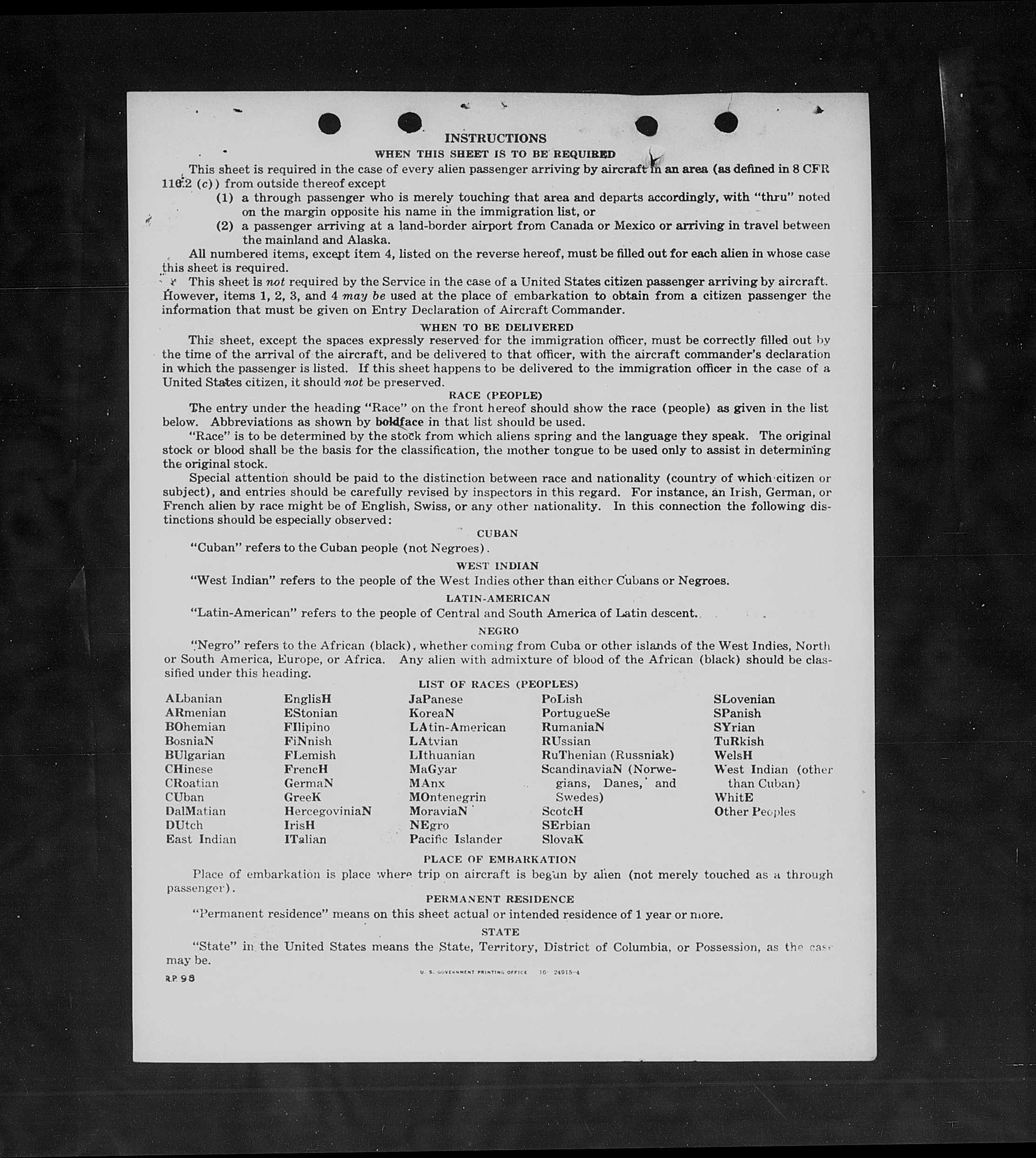 INSTRUCTIONS

WHEN THIS SHEET IS TO BE REQUIRED

This sheet is required in the case of every alien passenger arriving by aircraft in an area (as defined in 8 CFR 116.2 (c)) from outside thereof except

(1) a through passenger who is merely touching that area and departs accordingly, with "thru" noted on the margin opposite his name in the immigration list, or

(2) a passenger arriving at a land-border airport from Canada or Mexico or arriving in travel between the mainland and Alaska.

All numbered items, except item 4, listed on the reverse hereof, must be filled out for each alien in whose case this sheet is required.

This sheet is not required by the Service in the case of a United States citizen passenger arriving by aircraft. However, items 1, 2, 3, and 4 may be used at the place of embarkation to obtain from a citizen passenger the information that must be given on Entry Declaration of Aircraft Commander.

WHEN TO BE DELIVERED

This sheet, except the spaces expressly reserved for the immigration officer, must be correctly filled out by the time of the arrival of the aircraft, and be delivered to that officer, with the aircraft commander's declaration in which the passenger is listed. If this sheet happens to be delivered to the immigration officer in the case of a United States citizen, it should not be preserved.

RACE (PEOPLE)

The entry under the heading "Race" on the front hereof should show the race (people) as given in the list below. Abbreviations as shown by boldface in that list should be used.

"Race" is to be determined by the stock from which aliens spring and the language they speak. The original stock or blood shall be the basis for the classification, the mother tongue to be used only to assist in determining the original stock.

Special attention should be paid to the distinction between race and nationality (country of which citizen or subject), and entries should be carefully revised by inspectors in this regard. For instance, an Irish, German, or French alien by race might be of English, Swiss, or any other nationality. In this connection the following distinctions should be especially observed:

CUBAN

"Cuban" refers to the Cuban people (not Negroes).

WEST INDIAN

"West Indian" refers to the people of the West Indies other than either Cubans or Negroes.

LATIN-AMERICAN

"Latin-American" refers to the people of Central and South America of Latin descent.

NEGRO

"Negro" refers to the African (black), whether coming from Cuba or other islands of the West Indies, North or South America, Europe, or Africa. Any alien with admixture of blood of the African (black) should be classified under this heading.

LIST OF RACES (PEOPLES)

ALbanian
ARmenian
BOhemian
BosniaN
BUlgarian
CHinese
CRoatian
CUban
DalMatian
DUtch
East Indian

EnglisH
EStonian
FIlipino
FiNnish
FLemish
FrencH
GermaN
GreeK
HercegoviniaN
IrisH
ITalian

JaPanese
KoreaN
LAtin-American
LAtvian
LIthuanian
MaGyar
MAnx
MOntenegrin
MoraviaN
NEgro
Pacific Islander

PoLish
PortugueSe
RumaniaN
RUssian
RuThenian (Russniak)
ScandinaviaN (Norwegians, Danes, and Swedes)
ScotcH
SErbian
SlovaK

SLovenian
SPanish
SYrian
TuRkish
WelsH
West Indian (other than Cuban)
WhitE
Other Peoples

PLACE OF EMBARKATION

Place of embarkation is place where trip on aircraft is begun by alien (not merely touched as a through passenger).

PERMANENT RESIDENCE

"Permanent residence" means on this sheet actual or intended residence of 1 year or more.

STATE

"State" in the United States means the State, Territory, District of Columbia, or Possession, as the case may be.

R.P. 98

U. S. GOVERNMENT PRINTING OFFICE 16—24915-4